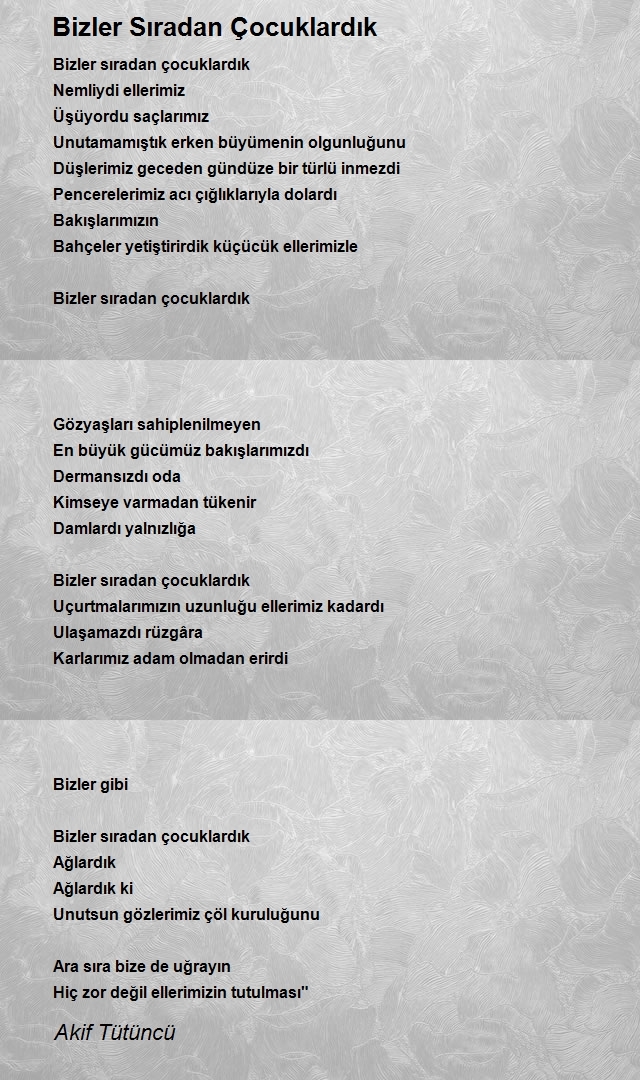 Bizler Sıradan Çocuklardık

Bizler sıradan çocuklardık
Nemliydi ellerimiz
Üşüyordu saçlarımız
Unutamamıştık erken büyümenin olgunluğunu
Düşlerimiz geceden gündüze bir türlü inmezdi
Pencerelerimiz acı çığlıklarıyla dolardı
Bakışlarımızın
Bahçeler yetiştirirdik küçücük ellerimizle

Bizler sıradan çocuklardık

Gözyaşları sahiplenilmeyen
En büyük gücümüz bakışlarımızdı
Dermansızdı oda
Kimseye varmadan tükenir
Damlardı yalnızlığa

Bizler sıradan çocuklardık
Uçurtmalarımızın uzunluğu ellerimiz kadardı
Ulaşamazdı rüzgâra
Karlarımız adam olmadan erirdi

Bizler gibi

Bizler sıradan çocuklardık
Ağlardık
Ağlardık ki
Unutsun gözlerimiz çöl kuruluğunu

Ara sıra bize de uğrayın
Hiç zor değil ellerimizin tutulması''

Akif Tütüncü